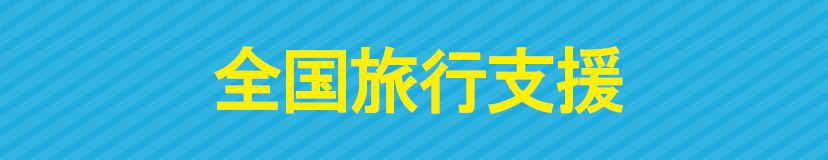 全国旅行支援